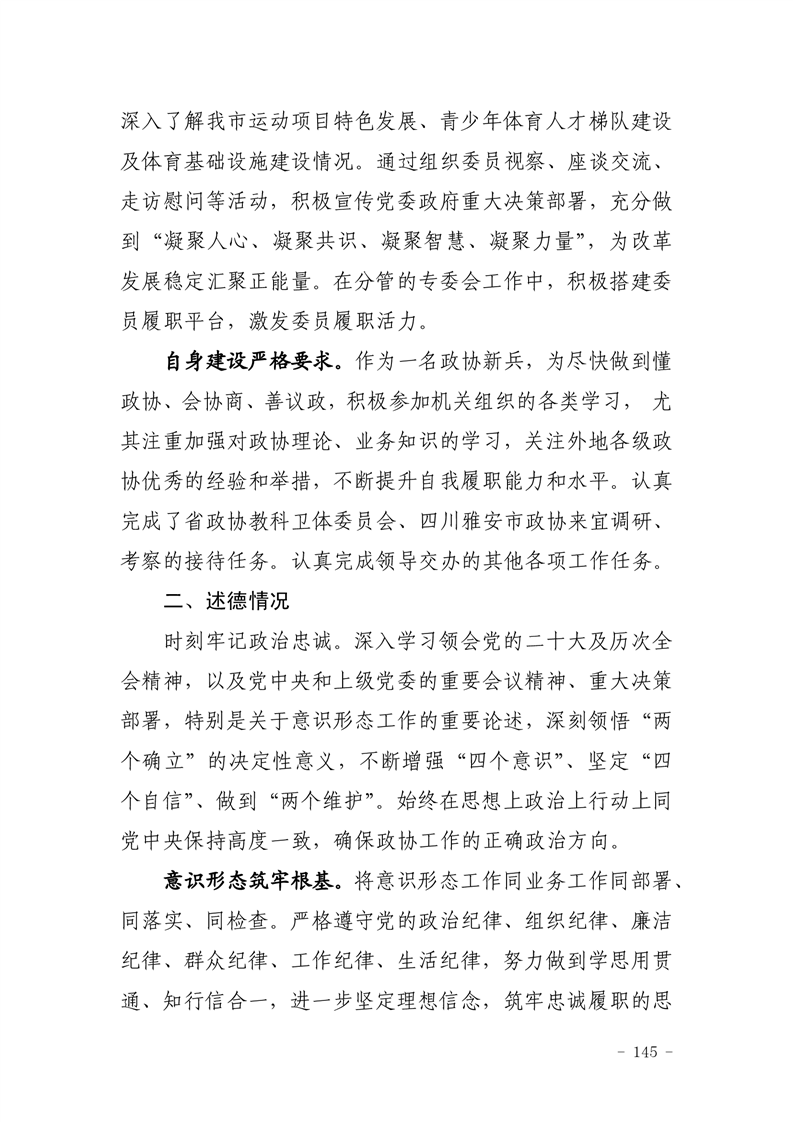 深入了解我市运动项目特色发展、青少年体育人才梯队建设及体育基础设施建设情况。通过组织委员视察、座谈交流、走访慰问等活动，积极宣传党委政府重大决策部署，充分做到“凝聚人心、凝聚共识、凝聚智慧、凝聚力量”，为改革发展稳定汇聚正能量。在分管的专委会工作中，积极搭建委员履职平台，激发委员履职活力。

自身建设严格要求。作为一名政协新兵，为尽快做到懂政协、会协商、善议政，积极参加机关组织的各类学习， 尤其注重加强对政协理论、业务知识的学习，关注外地各级政协优秀的经验和举措，不断提升自我履职能力和水平。认真完成了省政协教科卫体委员会、四川雅安市政协来宜调研、考察的接待任务。认真完成领导交办的其他各项工作任务。

二、述德情况

时刻牢记政治忠诚。深入学习领会党的二十大及历次全会精神，以及党中央和上级党委的重要会议精神、重大决策部署，特别是关于意识形态工作的重要论述，深刻领悟“两个确立”的决定性意义，不断增强“四个意识”、坚定“四个自信”、做到“两个维护”。始终在思想上政治上行动上同党中央保持高度一致，确保政协工作的正确政治方向。

意识形态筑牢根基。将意识形态工作同业务工作同部署、同落实、同检查。严格遵守党的政治纪律、组织纪律、廉洁纪律、群众纪律、工作纪律、生活纪律，努力做到学思用贯通、知行信合一，进一步坚定理想信念，筑牢忠诚履职的思

- 145 -